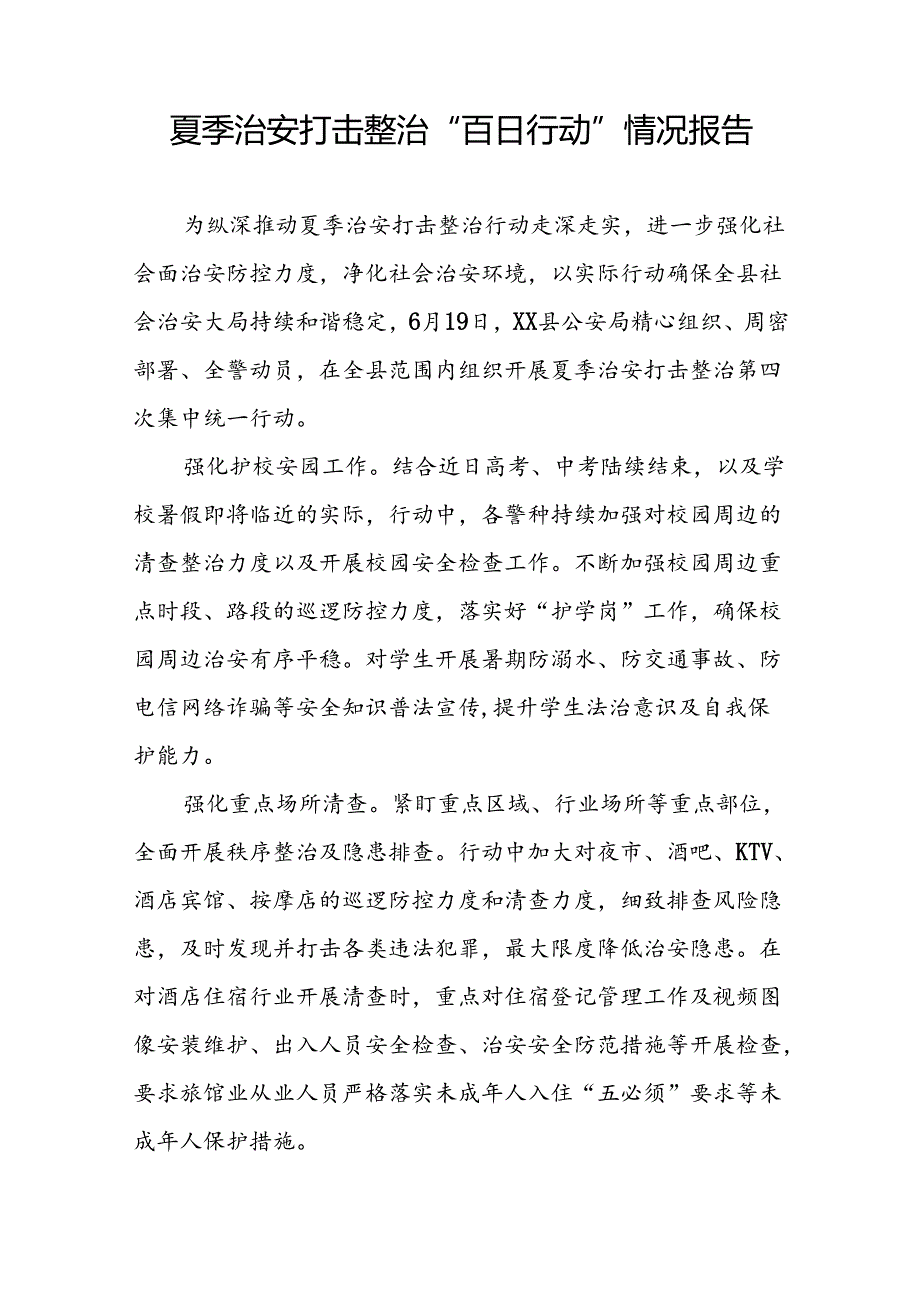 夏季治安打击整治“百日行动”情况报告

为纵深推动夏季治安打击整治行动走深走实，进一步强化社会面治安防控力度，净化社会治安环境，以实际行动确保全县社会治安大局持续和谐稳定，6月19日，XX县公安局精心组织、周密部署、全警动员，在全县范围内组织开展夏季治安打击整治第四次集中统一行动。

强化护校安园工作。结合近日高考、中考陆续结束，以及学校暑假即将临近的实际，行动中，各警种持续加强对校园周边的清查整治力度以及开展校园安全检查工作。不断加强校园周边重点时段、路段的巡逻防控力度，落实好“护学岗”工作，确保校园周边治安有序平稳。对学生开展暑期防溺水、防交通事故、防电信网络诈骗等安全知识普法宣传，提升学生法治意识及自我保护能力。

强化重点场所清查。紧盯重点区域、行业场所等重点部位，全面开展秩序整治及隐患排查。行动中加大对夜市、酒吧、KTV、酒店宾馆、按摩店的巡逻防控力度和清查力度，细致排查风险隐患，及时发现并打击各类违法犯罪，最大限度降低治安隐患。在对酒店住宿行业开展清查时，重点对住宿登记管理工作及视频图像安装维护、出入人员安全检查、治安安全防范措施等开展检查，要求旅馆业从业人员严格落实未成年人入住“五必须”要求等未成年人保护措施。